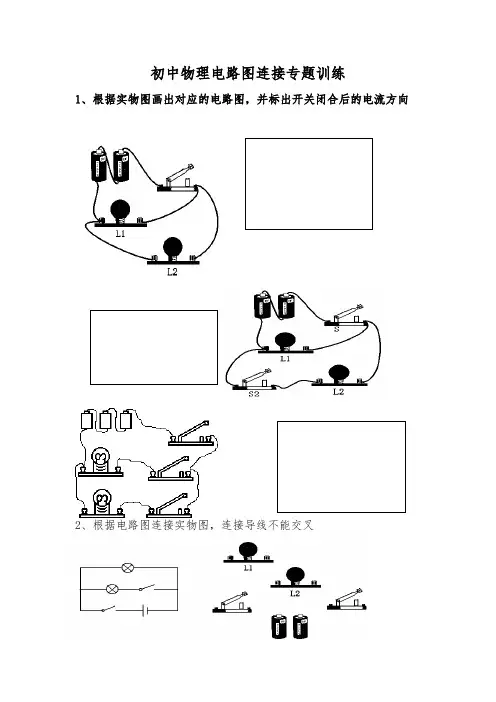 初中物理电路图连接专题训练

1、根据实物图画出对应的电路图，并标出开关闭合后的电流方向

L1

L2

S

L1

S2

L2

2、根据电路图连接实物图，连接导线不能交叉

L1

L2